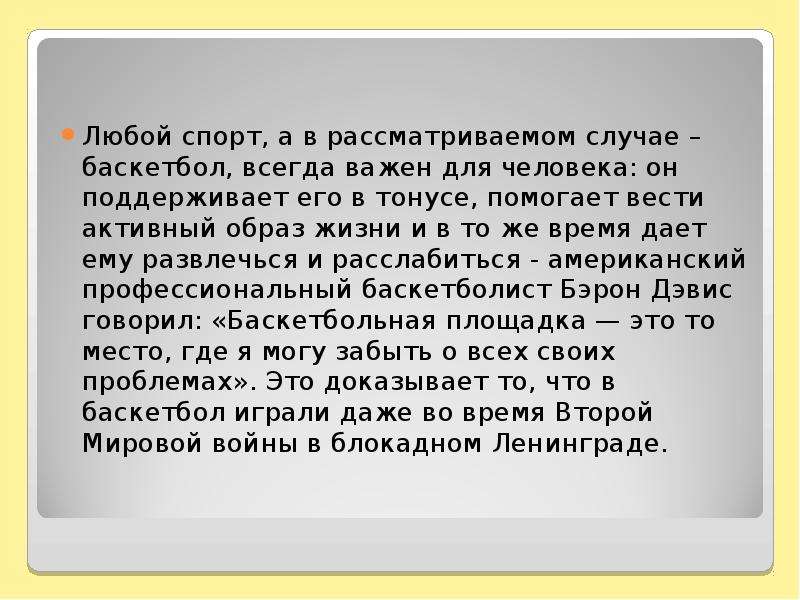 Любой спорт, а в рассматриваемом случае – баскетбол, всегда важен для человека: он поддерживает его в тонусе, помогает вести активный образ жизни и в то же время дает ему развлечься и расслабиться - американский профессиональный баскетболист Бэрон Дэвис говорил: «Баскетбольная площадка — это то место, где я могу забыть о всех своих проблемах». Это доказывает то, что в баскетбол играли даже во время Второй Мировой войны в блокадном Ленинграде.